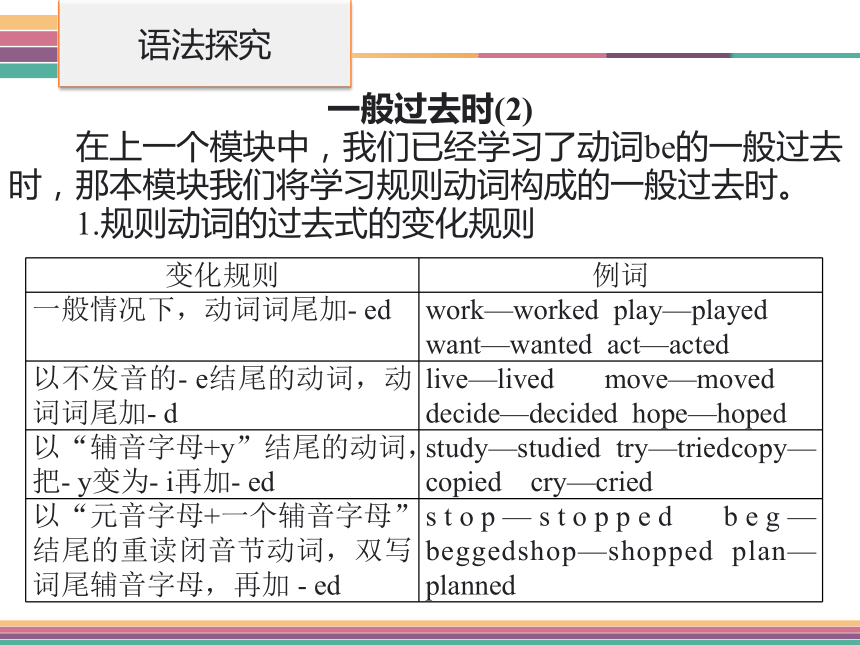 语法探究

一般过去时(2)

在上一个模块中，我们已经学习了动词be的一般过去时，那本模块我们将学习规则动词构成的一般过去时。

1.规则动词的过去式的变化规则

| 变化规则 | 例词 |
|---|---|
| 一般情况下，动词词尾加- ed | work—worked play—played want—wanted act—acted |
| 以不发音的- e结尾的动词，动词词尾加- d | live—lived move—moved decide—decided hope—hoped |
| 以“辅音字母+y”结尾的动词，把- y变为- i再加- ed | study—studied try—triedcopy—copied cry—cried |
| 以“元音字母+一个辅音字母”结尾的重读闭音节动词，双写词尾辅音字母，再加 - ed | stop—stopped beg—beggedshop—shopped plan—planned |